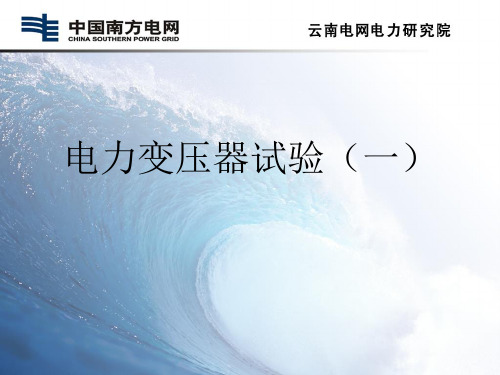 中国南方电网
CHINA SOUTHERN POWER GRID

云南电网电力研究院

电力变压器试验（一）